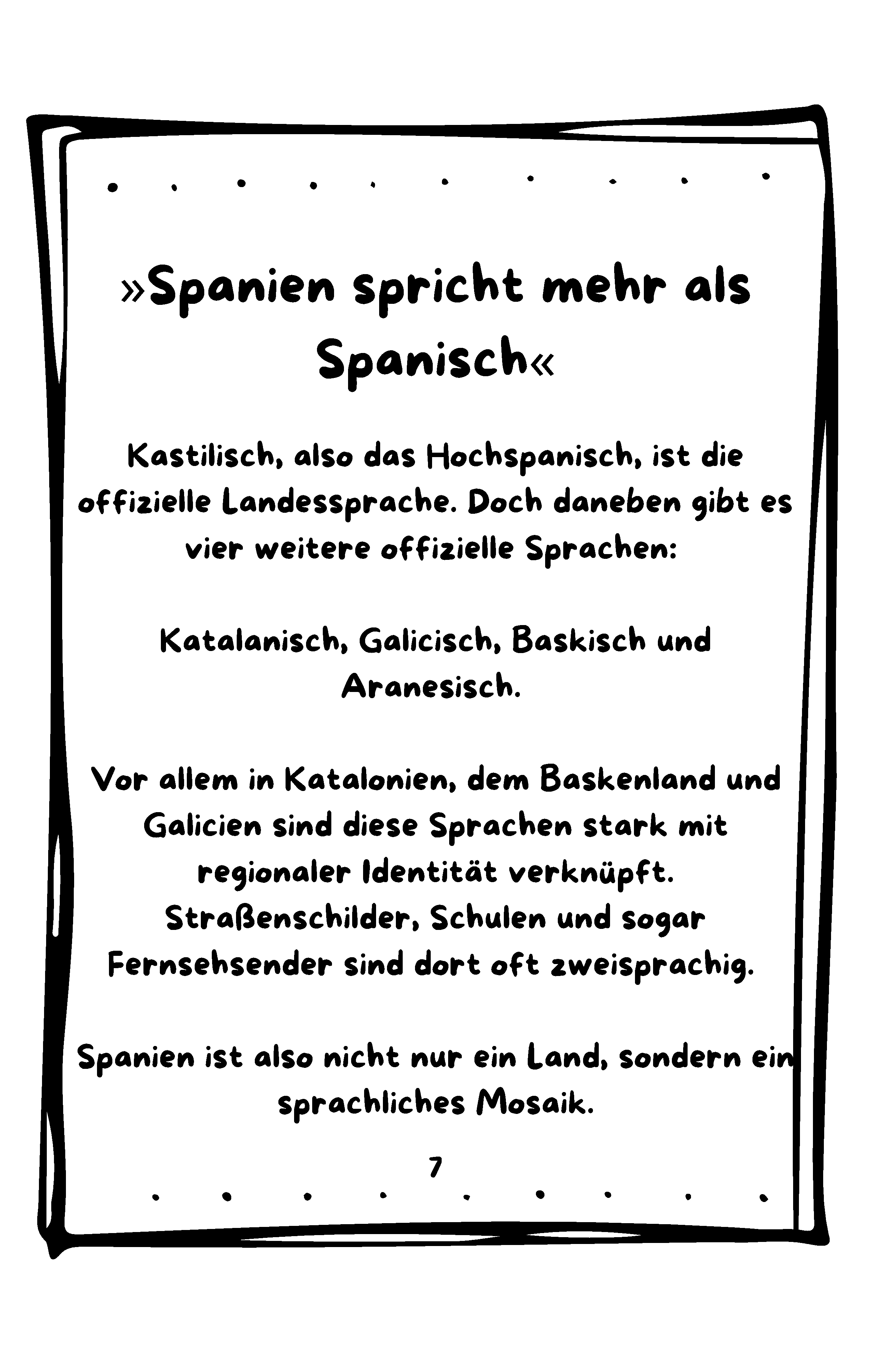 »Spanien spricht mehr als Spanisch«

Kastilisch, also das Hochspanisch, ist die offizielle Landessprache. Doch daneben gibt es vier weitere offizielle Sprachen:

Katalanisch, Galicisch, Baskisch und Aranesisch.

Vor allem in Katalonien, dem Baskenland und Galicien sind diese Sprachen stark mit regionaler Identität verknüpft. Straßenschilder, Schulen und sogar Fernsehsender sind dort oft zweisprachig.

Spanien ist also nicht nur ein Land, sondern ein sprachliches Mosaik.

7